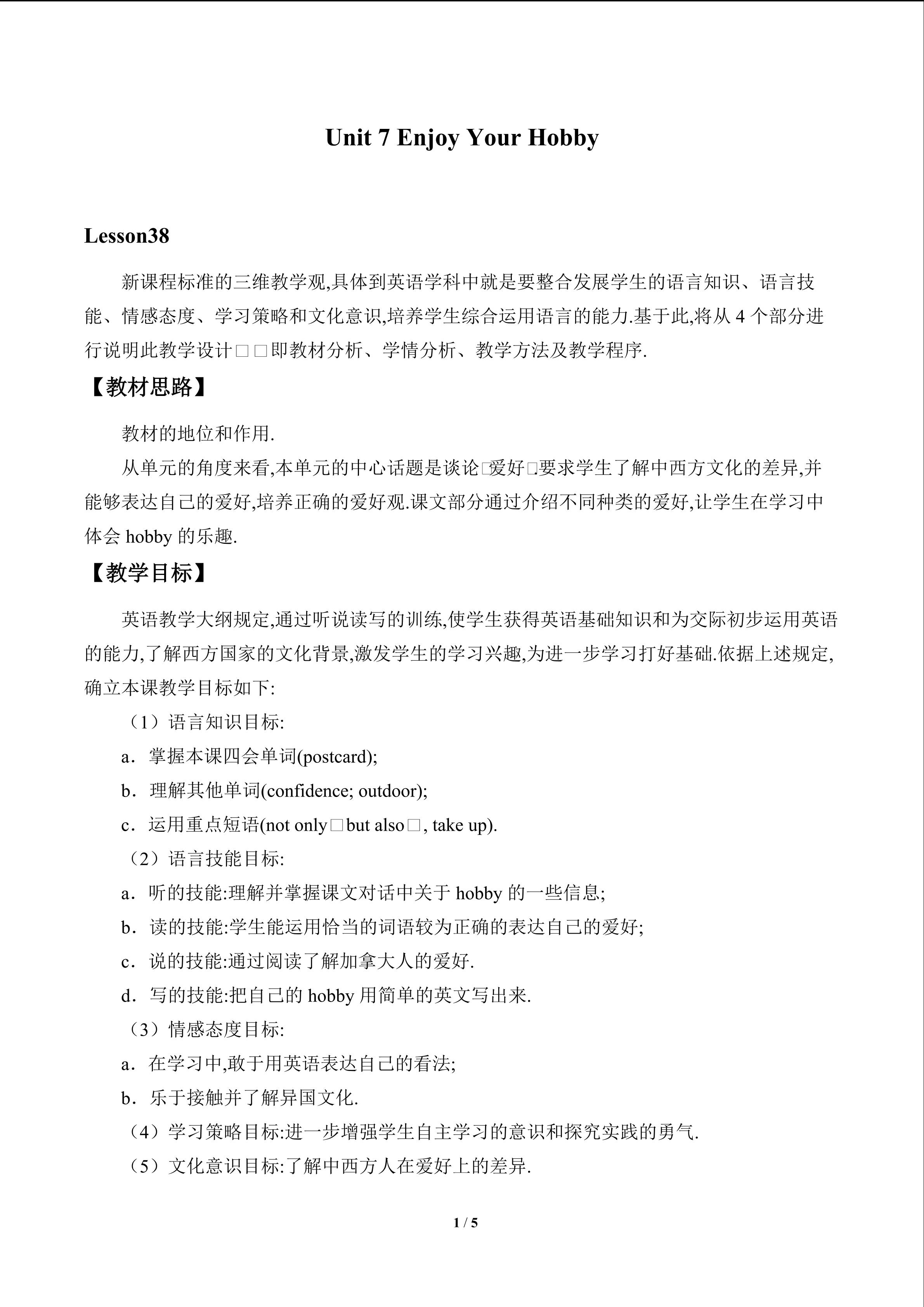 Unit 7 Enjoy Your Hobby

Lesson38

新课程标准的三维教学观,具体到英语学科中就是要整合发展学生的语言知识、语言技能、情感态度、学习策略和文化意识,培养学生综合运用语言的能力.基于此,将从4个部分进行说明此教学设计□□即教材分析、学情分析、教学方法及教学程序.

【教材思路】

教材的地位和作用.

从单元的角度来看,本单元的中心话题是谈论□爱好□要求学生了解中西方文化的差异,并能够表达自己的爱好,培养正确的爱好观.课文部分通过介绍不同种类的爱好,让学生在学习中体会hobby的乐趣.

【教学目标】

英语教学大纲规定,通过听说读写的训练,使学生获得英语基础知识和为交际初步运用英语的能力,了解西方国家的文化背景,激发学生的学习兴趣,为进一步学习打好基础.依据上述规定,确立本课教学目标如下:

（1）语言知识目标:

a．掌握本课四会单词(postcard);

b．理解其他单词(confidence; outdoor);

c．运用重点短语(not only□but also□, take up).

（2）语言技能目标:

a．听的技能:理解并掌握课文对话中关于hobby的一些信息;

b．读的技能:学生能运用恰当的词语较为正确的表达自己的爱好;

c．说的技能:通过阅读了解加拿大人的爱好.

d．写的技能:把自己的hobby用简单的英文写出来.

（3）情感态度目标:

a．在学习中,敢于用英语表达自己的看法;

b．乐于接触并了解异国文化.

（4）学习策略目标:进一步增强学生自主学习的意识和探究实践的勇气.

（5）文化意识目标:了解中西方人在爱好上的差异.

1 / 5